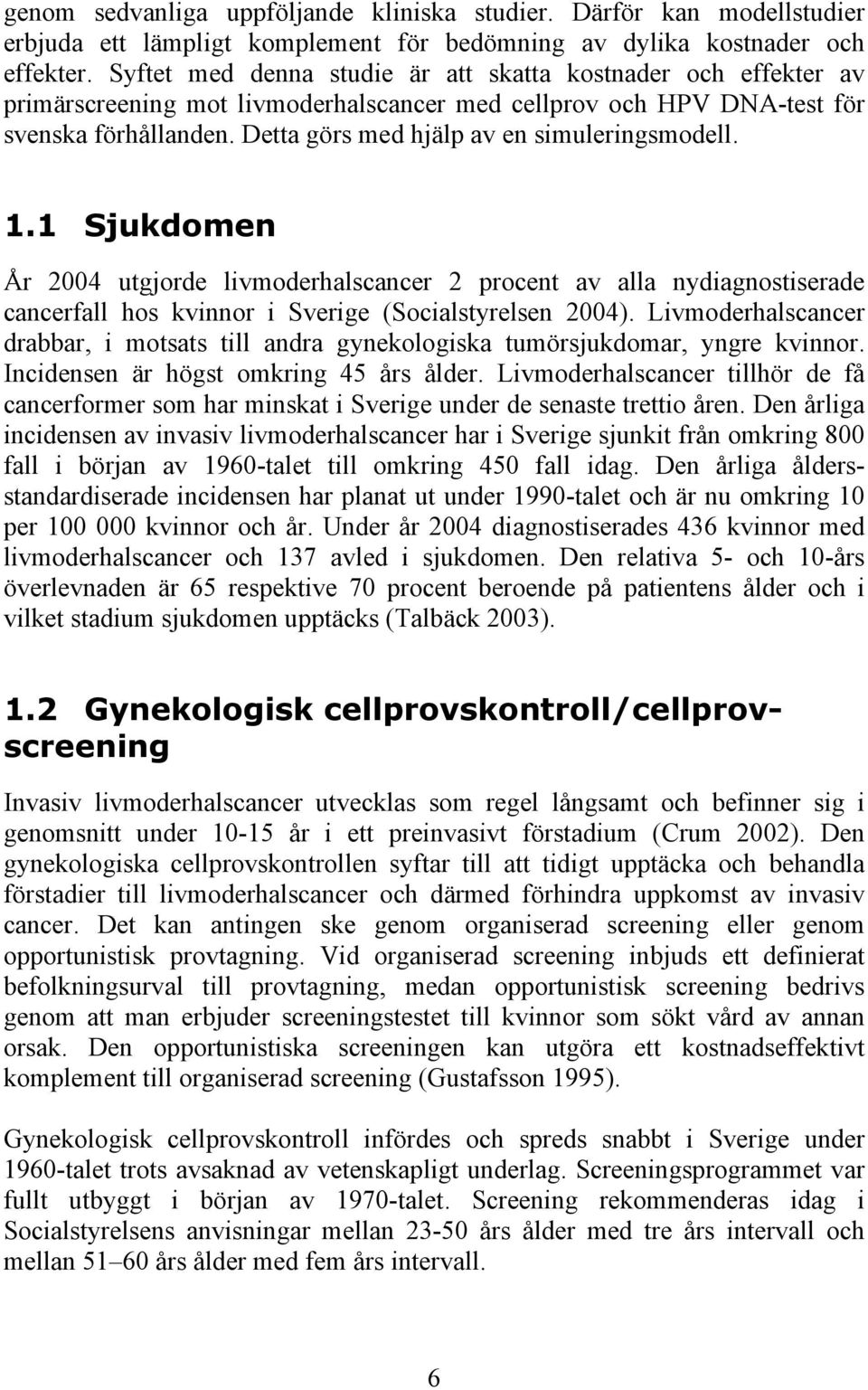 genom sedvanliga uppföljande kliniska studier. Därför kan modellstudier erbjuda ett lämpligt komplement för bedömning av dylika kostnader och effekter. Syftet med denna studie är att skatta kostnader och effekter av primärscreening mot livmoderhalscancer med cellprov och HPV DNA-test för svenska förhållanden. Detta görs med hjälp av en simuleringsmodell.

1.1 Sjukdomen

År 2004 utgjorde livmoderhalscancer 2 procent av alla nydiagnostiserade cancerfall hos kvinnor i Sverige (Socialstyrelsen 2004). Livmoderhalscancer drabbar, i motsats till andra gynekologiska tumörsjukdomar, yngre kvinnor. Incidensen är högst omkring 45 års ålder. Livmoderhalscancer tillhör de få cancerformer som har minskat i Sverige under de senaste trettio åren. Den årliga incidensen av invasiv livmoderhalscancer har i Sverige sjunkit från omkring 800 fall i början av 1960-talet till omkring 450 fall idag. Den årliga åldersstandardiserade incidensen har planat ut under 1990-talet och är nu omkring 10 per 100 000 kvinnor och år. Under år 2004 diagnostiserades 436 kvinnor med livmoderhalscancer och 137 avled i sjukdomen. Den relativa 5- och 10-års överlevnaden är 65 respektive 70 procent beroende på patientens ålder och i vilket stadium sjukdomen upptäcks (Talbäck 2003).

1.2 Gynekologisk cellprovskontroll/cellprovscreening

Invasiv livmoderhalscancer utvecklas som regel långsamt och befinner sig i genomsnitt under 10-15 år i ett preinvasivt förstadium (Crum 2002). Den gynekologiska cellprovskontrollen syftar till att tidigt upptäcka och behandla förstadier till livmoderhalscancer och därmed förhindra uppkomst av invasiv cancer. Det kan antingen ske genom organiserad screening eller genom opportunistisk provtagning. Vid organiserad screening inbjuds ett definierat befolkningsurval till provtagning, medan opportunistisk screening bedrivs genom att man erbjuder screeningstestet till kvinnor som sökt vård av annan orsak. Den opportunistiska screeningen kan utgöra ett kostnadseffektivt komplement till organiserad screening (Gustafsson 1995).

Gynekologisk cellprovskontroll infördes och spreds snabbt i Sverige under 1960-talet trots avsaknad av vetenskapligt underlag. Screeningsprogrammet var fullt utbyggt i början av 1970-talet. Screening rekommenderas idag i Socialstyrelsens anvisningar mellan 23-50 års ålder med tre års intervall och mellan 51–60 års ålder med fem års intervall.

6